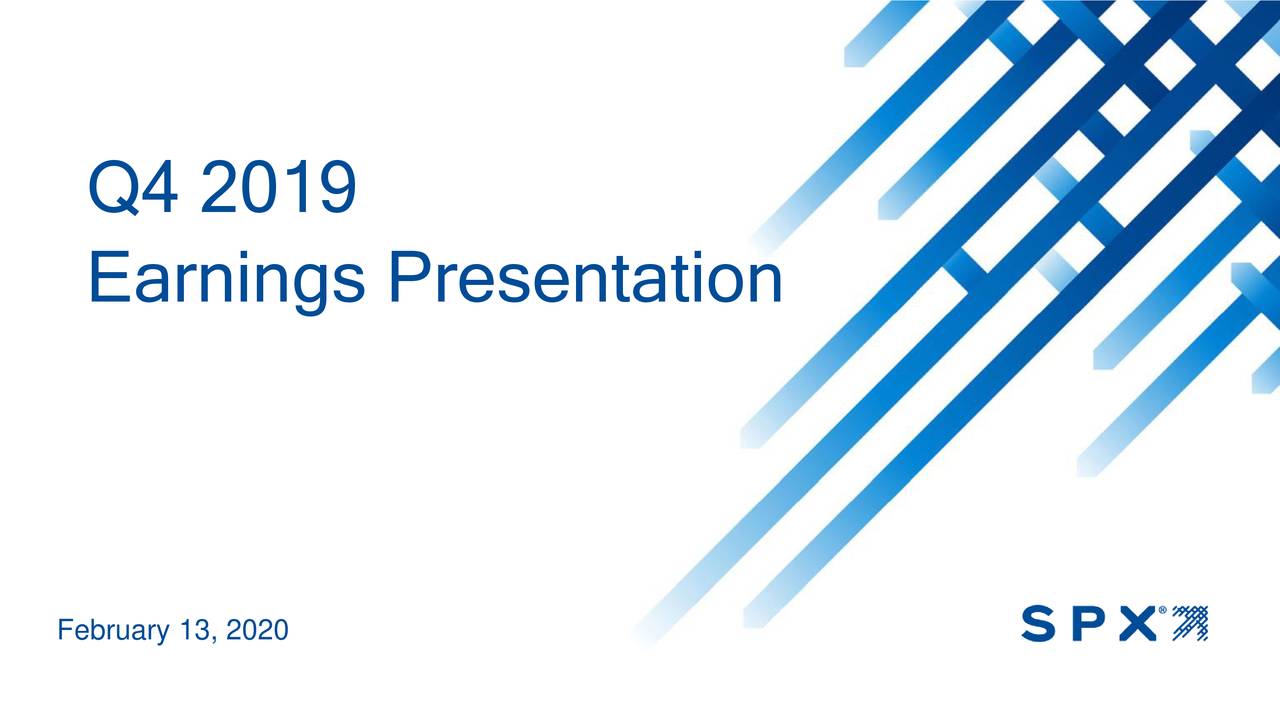 Q4 2019
Earnings Presentation

February 13, 2020

SPX®